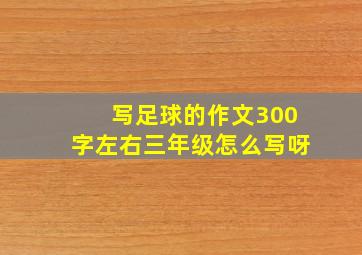 写足球的作文300字左右三年级怎么写呀